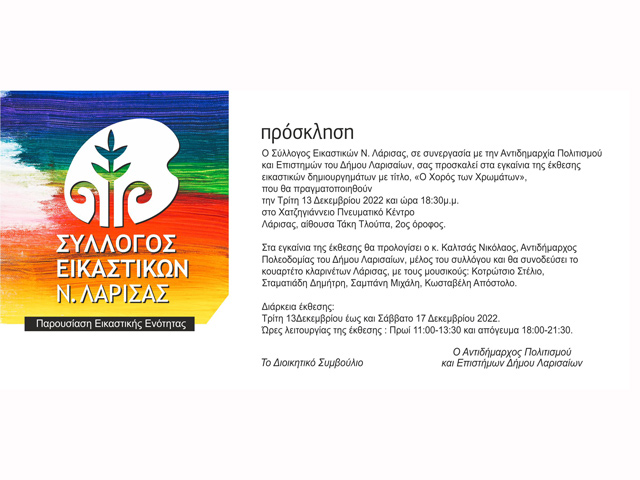 ΣΥΛΛΟΓΟΣ ΕΙΚΑΣΤΙΚΩΝ Ν. ΛΑΡΙΣΑΣ

Παρουσίαση Εικαστικής Ενότητας

πρόσκληση

Ο Σύλλογος Εικαστικών Ν. Λάρισας, σε συνεργασία με την Αντιδημαρχία Πολιτισμού και Επιστημών του Δήμου Λαρισαίων, σας προσκαλεί στα εγκαίνια της έκθεσης εικαστικών δημιουργημάτων με τίτλο, «Ο Χορός των Χρωμάτων»,
που θα πραγματοποιηθούν
την Τρίτη 13 Δεκεμβρίου 2022 και ώρα 18:30μ.μ.
στο Χατζηγιάννειο Πνευματικό Κέντρο
Λάρισας, αίθουσα Τάκη Τλούπα, 2ος όροφος.

Στα εγκαίνια της έκθεσης θα προλογίσει ο κ. Καλτσάς Νικόλαος, Αντιδήμαρχος Πολεοδομίας του Δήμου Λαρισαίων, μέλος του συλλόγου και θα συνοδεύσει το κουαρτέτο κλαρινέτων Λάρισας, με τους μουσικούς: Κοτρώτσιο Στέλιο, Σταματιάδη Δημήτρη, Σαμπάνη Μιχάλη, Κωσταβέλη Απόστολο.

Διάρκεια έκθεσης:
Τρίτη 13Δεκεμβρίου έως και Σάββατο 17 Δεκεμβρίου 2022.
Ώρες λειτουργίας της έκθεσης : Πρωί 11:00-13:30 και απόγευμα 18:00-21:30.

Το Διοικητικό Συμβούλιο

Ο Αντιδήμαρχος Πολιτισμού
και Επιστήμων Δήμου Λαρισαίων